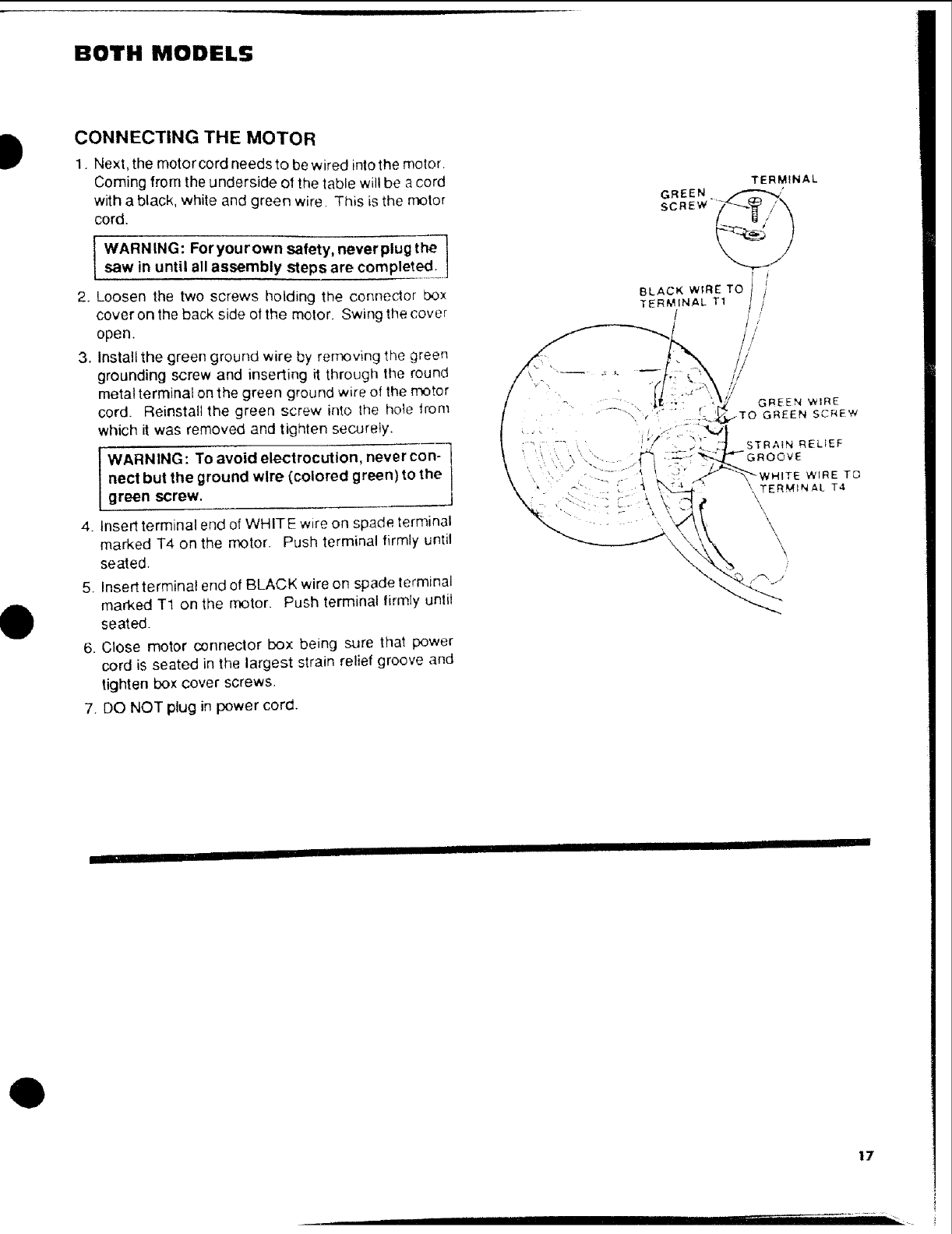 BOTH MODELS

CONNECTING THE MOTOR

1. Next, the motor cord needs to be wired into the motor. Coming from the underside of the table will be a cord with a black, white and green wire. This is the motor cord.

WARNING: For your own safety, never plug the saw in until all assembly steps are completed.

2. Loosen the two screws holding the connector box cover on the back side of the motor. Swing the cover open.

3. Install the green ground wire by removing the green grounding screw and inserting it through the round metal terminal on the green ground wire of the motor cord. Reinstall the green screw into the hole from which it was removed and tighten securely.

WARNING: To avoid electrocution, never connect but the ground wire (colored green) to the green screw.

4. Insert terminal end of WHITE wire on spade terminal marked T4 on the motor. Push terminal firmly until seated.

5. Insert terminal end of BLACK wire on spade terminal marked T1 on the motor. Push terminal firmly until seated.

6. Close motor connector box being sure that power cord is seated in the largest strain relief groove and tighten box cover screws.

7. DO NOT plug in power cord.

TERMINAL
GREEN SCREW
BLACK WIRE TO TERMINAL T1
GREEN WIRE TO GREEN SCREW
STRAIN RELIEF GROOVE
WHITE WIRE TO TERMINAL T4

17